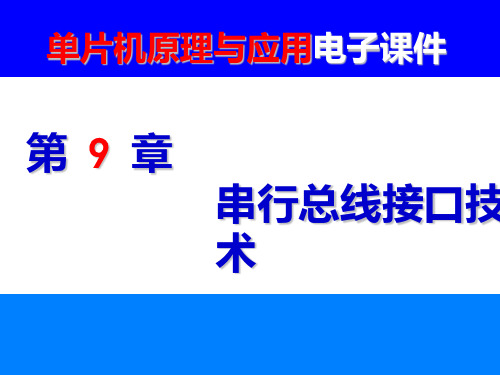 单片机原理与应用电子课件

第 9 章

串行总线接口技术